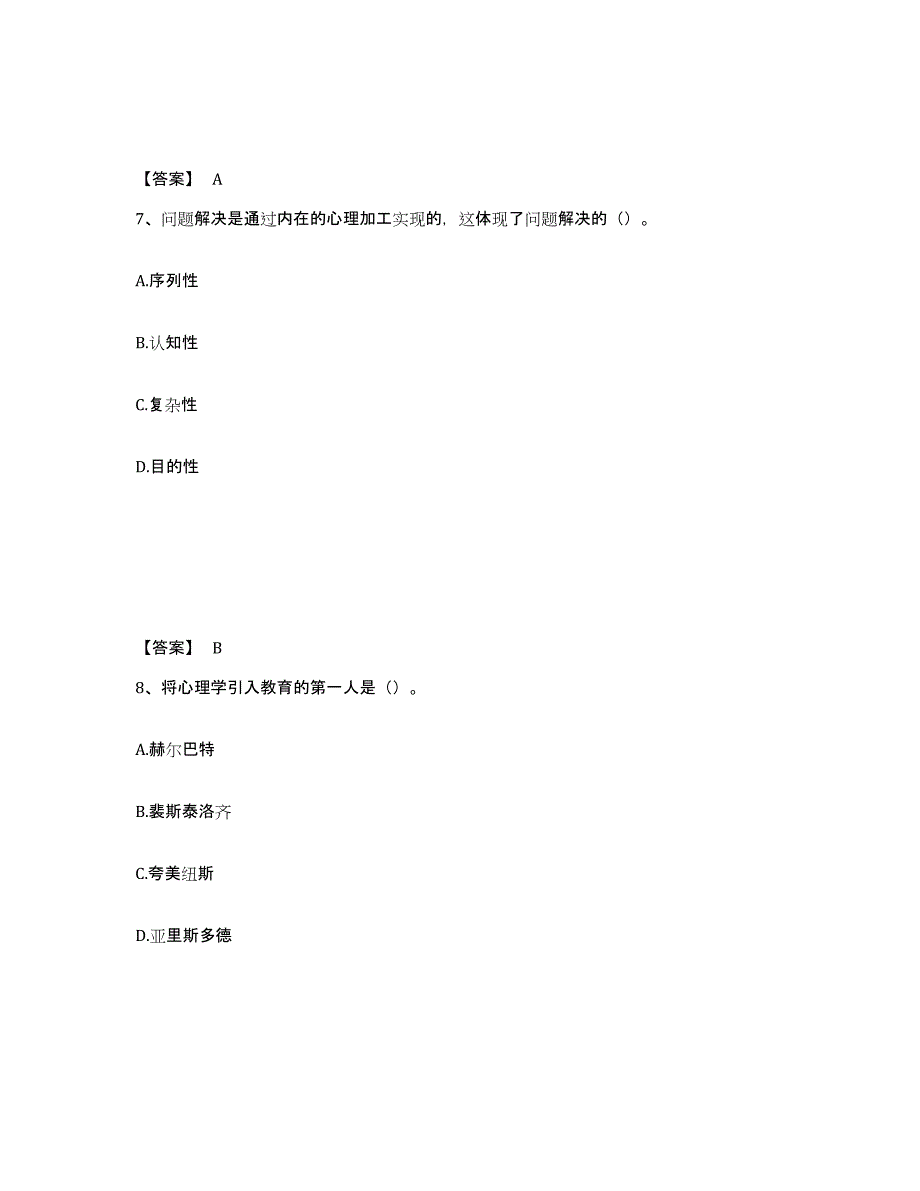 【答案】 A

7、问题解决是通过内在的心理加工实现的，这体现了问题解决的（）。

A.序列性

B.认知性

C.复杂性

D.目的性

【答案】 B

8、将心理学引入教育的第一人是（）。

A.赫尔巴特

B.裴斯泰洛齐

C.夸美纽斯

D.亚里斯多德